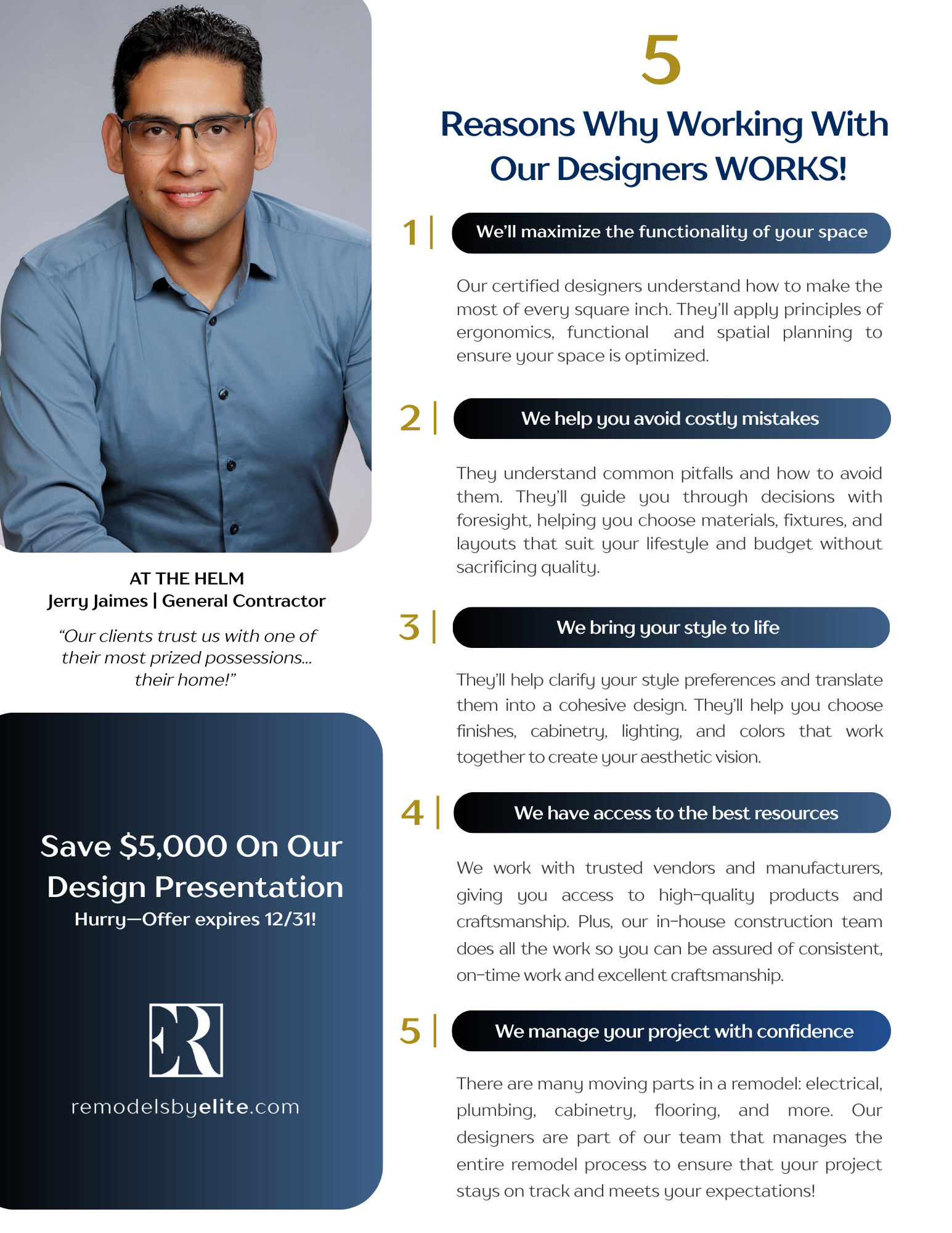 AT THE HELM
Jerry Jaimes | General Contractor

"Our clients trust us with one of their most prized possessions... their home!"

Save $5,000 On Our Design Presentation
Hurry—Offer expires 12/31!

ER

remodelsbyelite.com

5
Reasons Why Working With Our Designers WORKS!

1 | We'll maximize the functionality of your space

Our certified designers understand how to make the most of every square inch. They'll apply principles of ergonomics, functional and spatial planning to ensure your space is optimized.

2 | We help you avoid costly mistakes

They understand common pitfalls and how to avoid them. They'll guide you through decisions with foresight, helping you choose materials, fixtures, and layouts that suit your lifestyle and budget without sacrificing quality.

3 | We bring your style to life

They'll help clarify your style preferences and translate them into a cohesive design. They'll help you choose finishes, cabinetry, lighting, and colors that work together to create your aesthetic vision.

4 | We have access to the best resources

We work with trusted vendors and manufacturers, giving you access to high-quality products and craftsmanship. Plus, our in-house construction team does all the work so you can be assured of consistent, on-time work and excellent craftsmanship.

5 | We manage your project with confidence

There are many moving parts in a remodel: electrical, plumbing, cabinetry, flooring, and more. Our designers are part of our team that manages the entire remodel process to ensure that your project stays on track and meets your expectations!